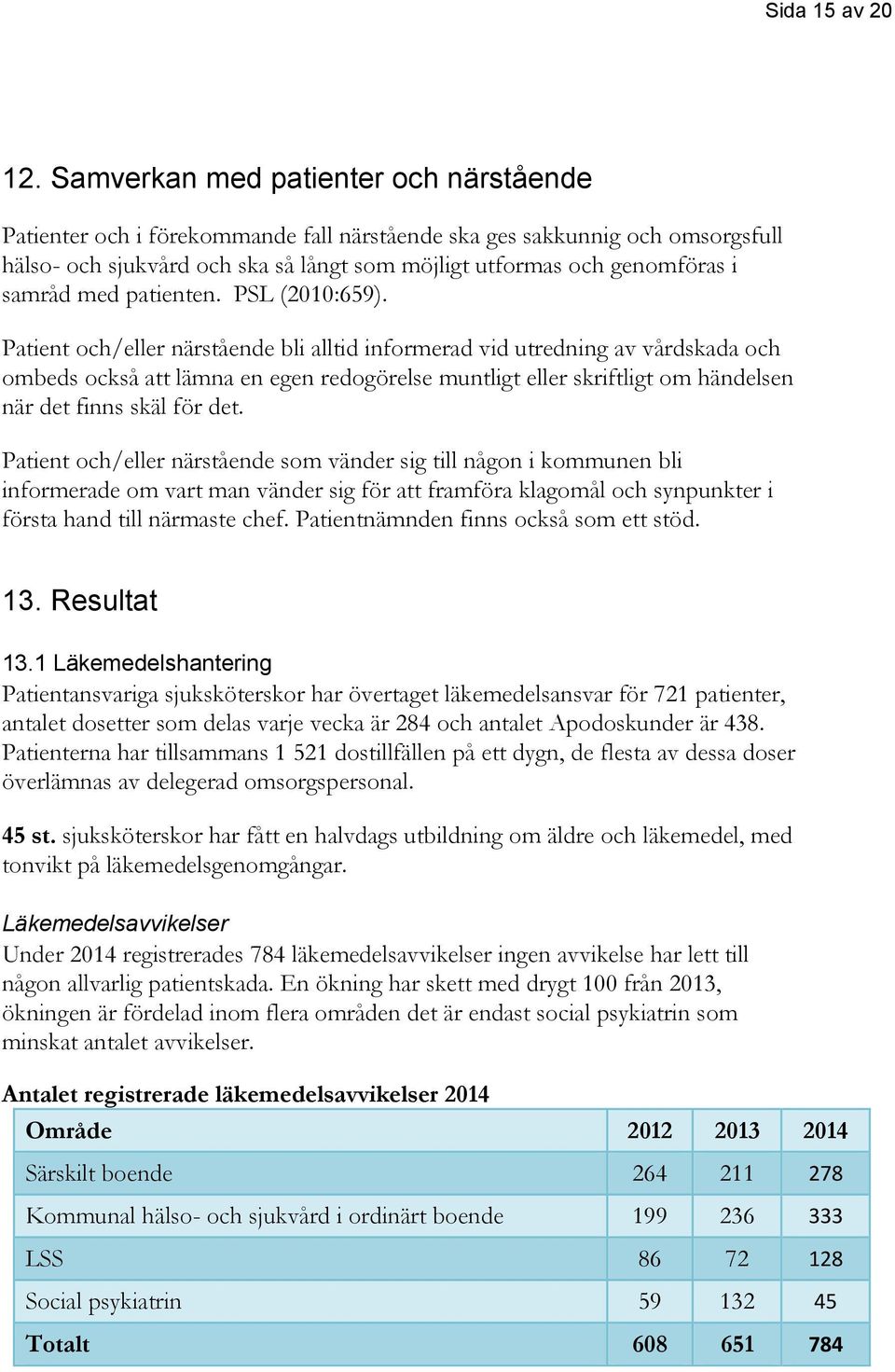 Sida 15 av 20

12. Samverkan med patienter och närstående

Patienter och i förekommande fall närstående ska ges sakkunnig och omsorgsfull hälso- och sjukvård och ska så långt som möjligt utformas och genomföras i samråd med patienten. PSL (2010:659).

Patient och/eller närstående bli alltid informerad vid utredning av vårdskada och ombeds också att lämna en egen redogörelse muntligt eller skriftligt om händelsen när det finns skäl för det.

Patient och/eller närstående som vänder sig till någon i kommunen bli informerade om vart man vänder sig för att framföra klagomål och synpunkter i första hand till närmaste chef. Patientnämnden finns också som ett stöd.

13. Resultat

13.1 Läkemedelshantering
Patientansvariga sjuksköterskor har övertaget läkemedelsansvar för 721 patienter, antalet dosetter som delas varje vecka är 284 och antalet Apodoskunder är 438. Patienterna har tillsammans 1 521 dostillfällen på ett dygn, de flesta av dessa doser överlämnas av delegerad omsorgspersonal.

45 st. sjuksköterskor har fått en halvdags utbildning om äldre och läkemedel, med tonvikt på läkemedelsgenomgångar.

Läkemedelsavvikelser
Under 2014 registrerades 784 läkemedelsavvikelser ingen avvikelse har lett till någon allvarlig patientskada. En ökning har skett med drygt 100 från 2013, ökningen är fördelad inom flera områden det är endast social psykiatrin som minskat antalet avvikelser.

Antalet registrerade läkemedelsavvikelser 2014

| Område | 2012 | 2013 | 2014 |
|---|---|---|---|
| Särskilt boende | 264 | 211 | 278 |
| Kommunal hälso- och sjukvård i ordinärt boende | 199 | 236 | 333 |
| LSS | 86 | 72 | 128 |
| Social psykiatrin | 59 | 132 | 45 |
| Totalt | 608 | 651 | 784 |